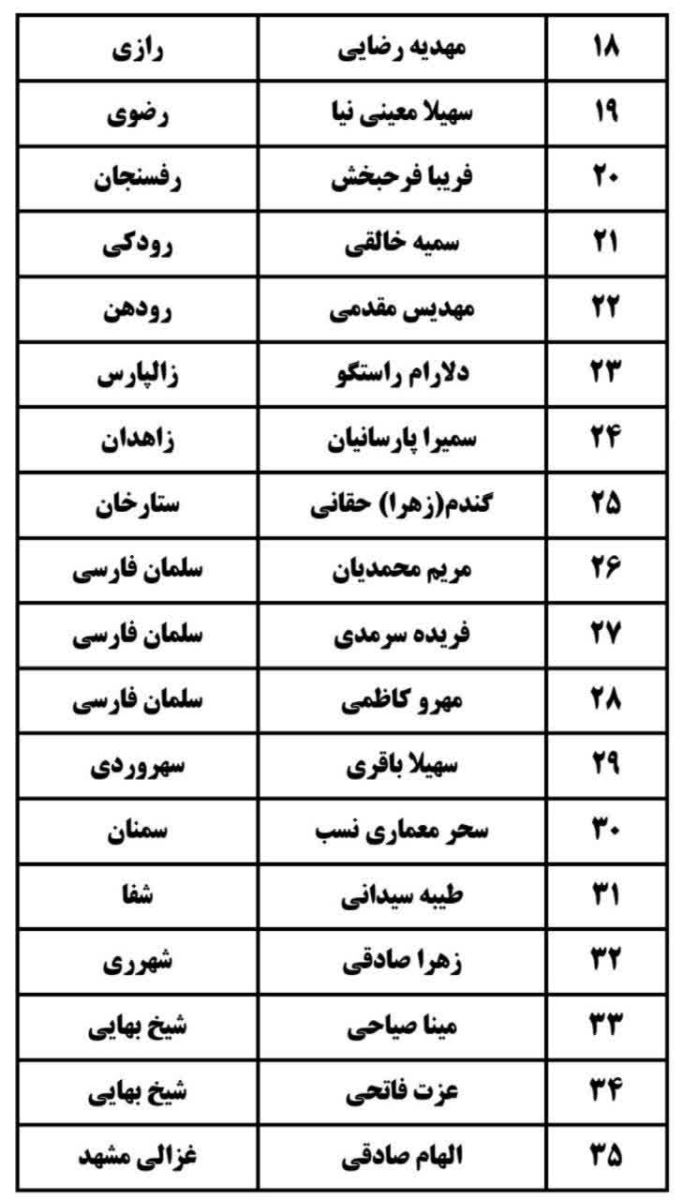 | ۱۸ | مهدیه رضایی | رازی |
|---|---|---|
| ۱۹ | سهیلا معینی نیا | رضوی |
| ۲۰ | فریبا فرحبخش | رفسنجان |
| ۲۱ | سمیه خالقی | رودکی |
| ۲۲ | مهدیس مقدمی | رودهن |
| ۲۳ | دلارام راستگو | زالپارس |
| ۲۴ | سمیرا پارسانیان | زاهدان |
| ۲۵ | گندم(زهرا) حقانی | ستارخان |
| ۲۶ | مریم محمدیان | سلمان فارسی |
| ۲۷ | فریده سرمدی | سلمان فارسی |
| ۲۸ | مهرو کاظمی | سلمان فارسی |
| ۲۹ | سهیلا باقری | سهروردی |
| ۳۰ | سحر معماری نسب | سمنان |
| ۳۱ | طیبه سیدانی | شفا |
| ۳۲ | زهرا صادقی | شهرری |
| ۳۳ | مینا صیاحی | شیخ بهایی |
| ۳۴ | عزت فاتحی | شیخ بهایی |
| ۳۵ | الهام صادقی | غزالی مشهد |